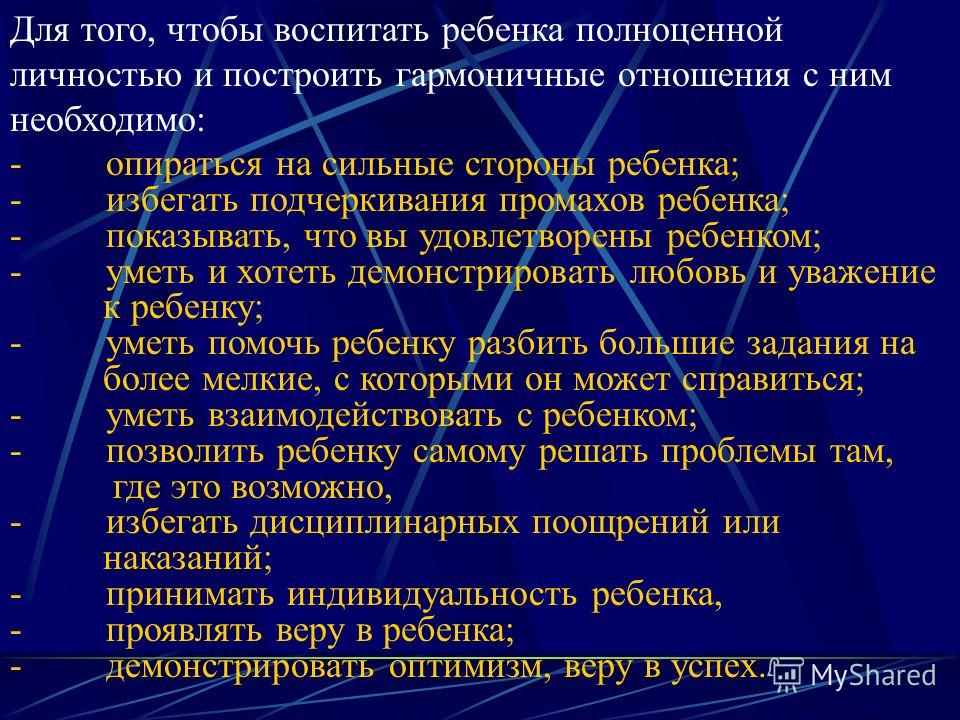 Для того, чтобы воспитать ребенка полноценной личностью и построить гармоничные отношения с ним необходимо:

- опираться на сильные стороны ребенка;
- избегать подчеркивания промахов ребенка;
- показывать, что вы удовлетворены ребенком;
- уметь и хотеть демонстрировать любовь и уважение к ребенку;
- уметь помочь ребенку разбить большие задания на более мелкие, с которыми он может справиться;
- уметь взаимодействовать с ребенком;
- позволить ребенку самому решать проблемы там, где это возможно,
- избегать дисциплинарных поощрений или наказаний;
- принимать индивидуальность ребенка,
- проявлять веру в ребенка;
- демонстрировать оптимизм, веру в успех.

MyShared